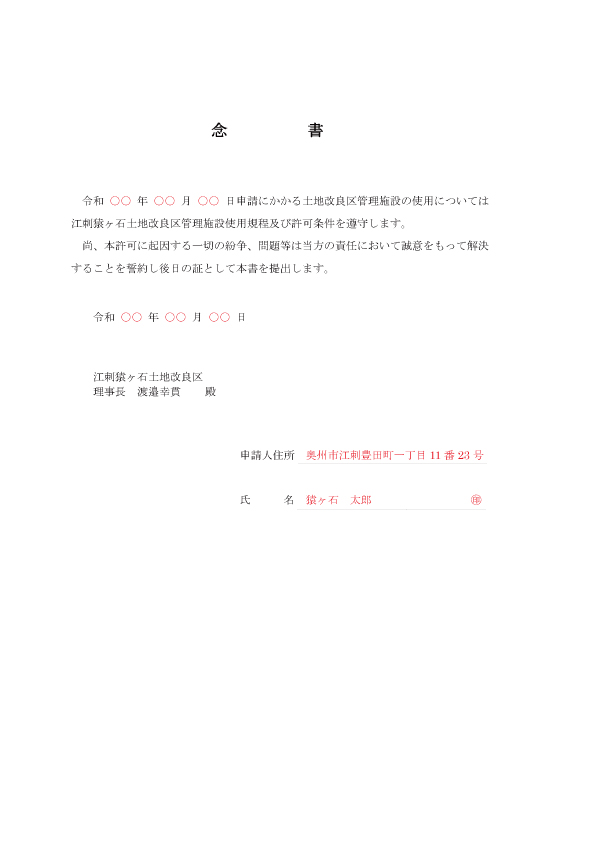 念　　書

令和 ○○ 年 ○○ 月 ○○ 日申請にかかる土地改良区管理施設の使用については江刺猿ヶ石土地改良区管理施設使用規程及び許可条件を遵守します。

尚、本許可に起因する一切の紛争、問題等は当方の責任において誠意をもって解決することを誓約し後日の証として本書を提出します。

令和 ○○ 年 ○○ 月 ○○ 日

江刺猿ヶ石土地改良区
理事長　渡邉幸貫　　殿

申請人住所　奥州市江刺豊田町一丁目 11 番 23 号

氏　　名　猿ヶ石　太郎　　㊞